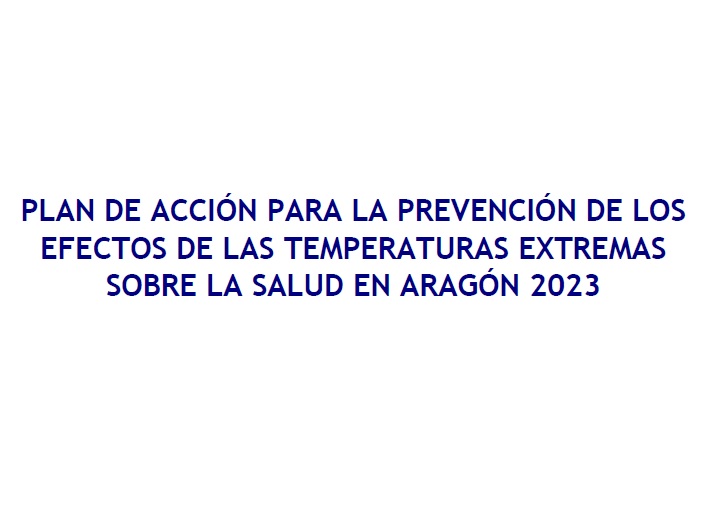 PLAN DE ACCIÓN PARA LA PREVENCIÓN DE LOS EFECTOS DE LAS TEMPERATURAS EXTREMAS SOBRE LA SALUD EN ARAGÓN 2023